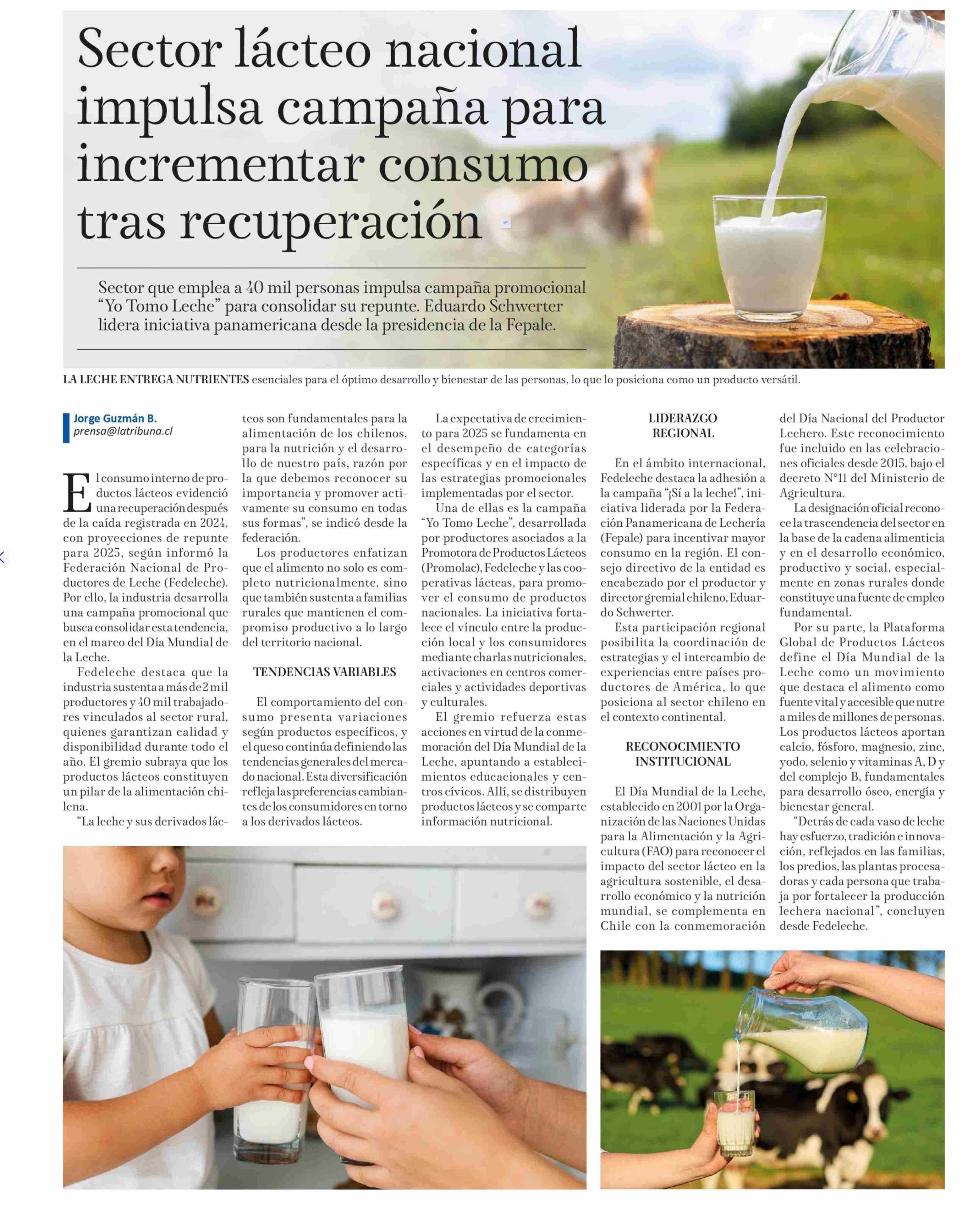 Sector lácteo nacional impulsa campaña para incrementar consumo tras recuperación

Sector que emplea a 40 mil personas impulsa campaña promocional "Yo Tomo Leche" para consolidar su repunte. Eduardo Schwerter lidera iniciativa panamericana desde la presidencia de la Fepale.

LA LECHE ENTREGA NUTRIENTES esenciales para el óptimo desarrollo y bienestar de las personas, lo que lo posiciona como un producto versátil.

Jorge Guzmán B.
prensa@latribuna.cl

El consumo interno de productos lácteos evidenció una recuperación después de la caída registrada en 2024, con proyecciones de repunte para 2025, según informó la Federación Nacional de Productores de Leche (Fedeleche). Por ello, la industria desarrolla una campaña promocional que busca consolidar esta tendencia, en el marco del Día Mundial de la Leche.

Fedeleche destaca que la industria sustenta a más de 2 mil productores y 40 mil trabajadores vinculados al sector rural, quienes garantizan calidad y disponibilidad durante todo el año. El gremio subraya que los productos lácteos constituyen un pilar de la alimentación chilena.

"La leche y sus derivados lácteos son fundamentales para la alimentación de los chilenos, para la nutrición y el desarrollo de nuestro país, razón por la que debemos reconocer su importancia y promover activamente su consumo en todas sus formas", se indicó desde la federación.

Los productores enfatizan que el alimento no solo es completo nutricionalmente, sino que también sustenta a familias rurales que mantienen el compromiso productivo a lo largo del territorio nacional.

TENDENCIAS VARIABLES

El comportamiento del consumo presenta variaciones según productos específicos, y el queso continúa definiendo las tendencias generales del mercado nacional. Esta diversificación refleja las preferencias cambiantes de los consumidores en torno a los derivados lácteos.

La expectativa de crecimiento para 2025 se fundamenta en el desempeño de categorías específicas y en el impacto de las estrategias promocionales implementadas por el sector.

Una de ellas es la campaña "Yo Tomo Leche", desarrollada por productores asociados a la Promotora de Productos Lácteos (Promolac), Fedeleche y las cooperativas lácteas, para promover el consumo de productos nacionales. La iniciativa fortalece el vínculo entre la producción local y los consumidores mediante charlas nutricionales, activaciones en centros comerciales y actividades deportivas y culturales.

El gremio refuerza estas acciones en virtud de la conmemoración del Día Mundial de la Leche, apuntando a establecimientos educacionales y centros cívicos. Allí, se distribuyen productos lácteos y se comparte información nutricional.

LIDERAZGO REGIONAL

En el ámbito internacional, Fedeleche destaca la adhesión a la campaña "¡Sí a la leche!", iniciativa liderada por la Federación Panamericana de Lechería (Fepale) para incentivar mayor consumo en la región. El consejo directivo de la entidad es encabezado por el productor y director gremial chileno, Eduardo Schwerter.

Esta participación regional posibilita la coordinación de estrategias y el intercambio de experiencias entre países productores de América, lo que posiciona al sector chileno en el contexto continental.

RECONOCIMIENTO INSTITUCIONAL

El Día Mundial de la Leche, establecido en 2001 por la Organización de las Naciones Unidas para la Alimentación y la Agricultura (FAO) para reconocer el impacto del sector lácteo en la agricultura sostenible, el desarrollo económico y la nutrición mundial, se complementa en Chile con la conmemoración del Día Nacional del Productor Lechero. Este reconocimiento fue incluido en las celebraciones oficiales desde 2015, bajo el decreto N°11 del Ministerio de Agricultura.

La designación oficial reconoce la trascendencia del sector en la base de la cadena alimenticia y en el desarrollo económico, productivo y social, especialmente en zonas rurales donde constituye una fuente de empleo fundamental.

Por su parte, la Plataforma Global de Productos Lácteos define el Día Mundial de la Leche como un movimiento que destaca el alimento como fuente vital y accesible que nutre a miles de millones de personas. Los productos lácteos aportan calcio, fósforo, magnesio, zinc, yodo, selenio y vitaminas A, D y del complejo B, fundamentales para desarrollo óseo, energía y bienestar general.

"Detrás de cada vaso de leche hay esfuerzo, tradición e innovación, reflejados en las familias, los predios, las plantas procesadoras y cada persona que trabaja por fortalecer la producción lechera nacional", concluyen desde Fedeleche.